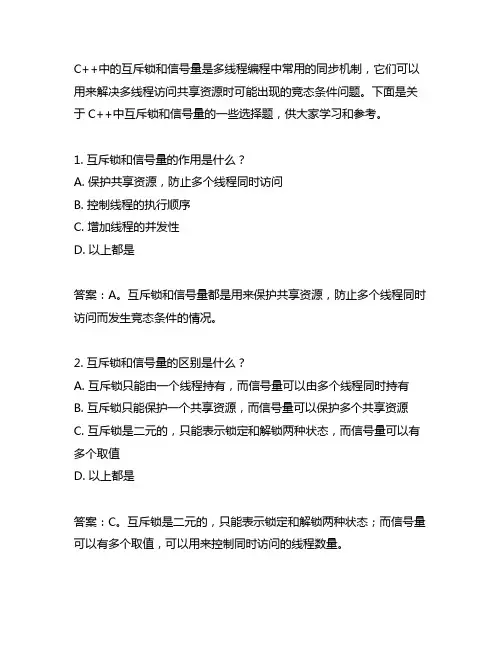 C++中的互斥锁和信号量是多线程编程中常用的同步机制，它们可以用来解决多线程访问共享资源时可能出现的竞态条件问题。下面是关于 C++中互斥锁和信号量的一些选择题，供大家学习和参考。

1. 互斥锁和信号量的作用是什么？
A. 保护共享资源，防止多个线程同时访问
B. 控制线程的执行顺序
C. 增加线程的并发性
D. 以上都是

答案：A。互斥锁和信号量都是用来保护共享资源，防止多个线程同时访问而发生竞态条件的情况。

2. 互斥锁和信号量的区别是什么？
A. 互斥锁只能由一个线程持有，而信号量可以由多个线程同时持有
B. 互斥锁只能保护一个共享资源，而信号量可以保护多个共享资源
C. 互斥锁是二元的，只能表示锁定和解锁两种状态，而信号量可以有多个取值
D. 以上都是

答案：C。互斥锁是二元的，只能表示锁定和解锁两种状态；而信号量可以有多个取值，可以用来控制同时访问的线程数量。